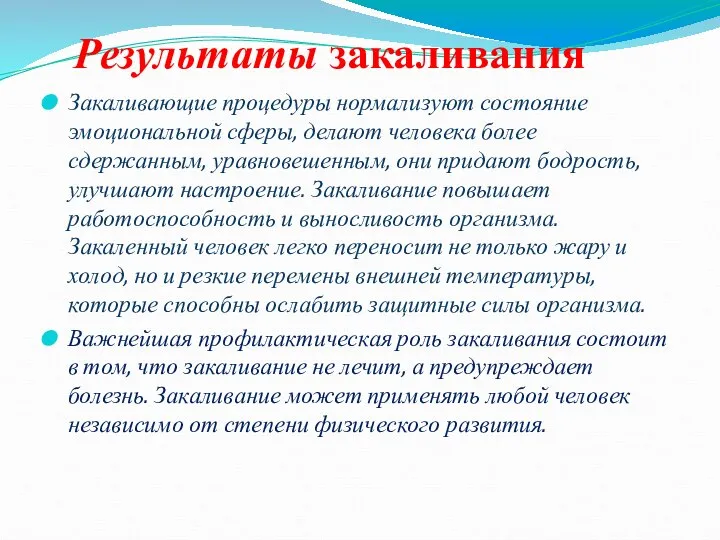 Результаты закаливания

Закаливающие процедуры нормализуют состояние эмоциональной сферы, делают человека более сдержанным, уравновешенным, они придают бодрость, улучшают настроение. Закаливание повышает работоспособность и выносливость организма. Закаленный человек легко переносит не только жару и холод, но и резкие перемены внешней температуры, которые способны ослабить защитные силы организма.

Важнейшая профилактическая роль закаливания состоит в том, что закаливание не лечит, а предупреждает болезнь. Закаливание может применять любой человек независимо от степени физического развития.